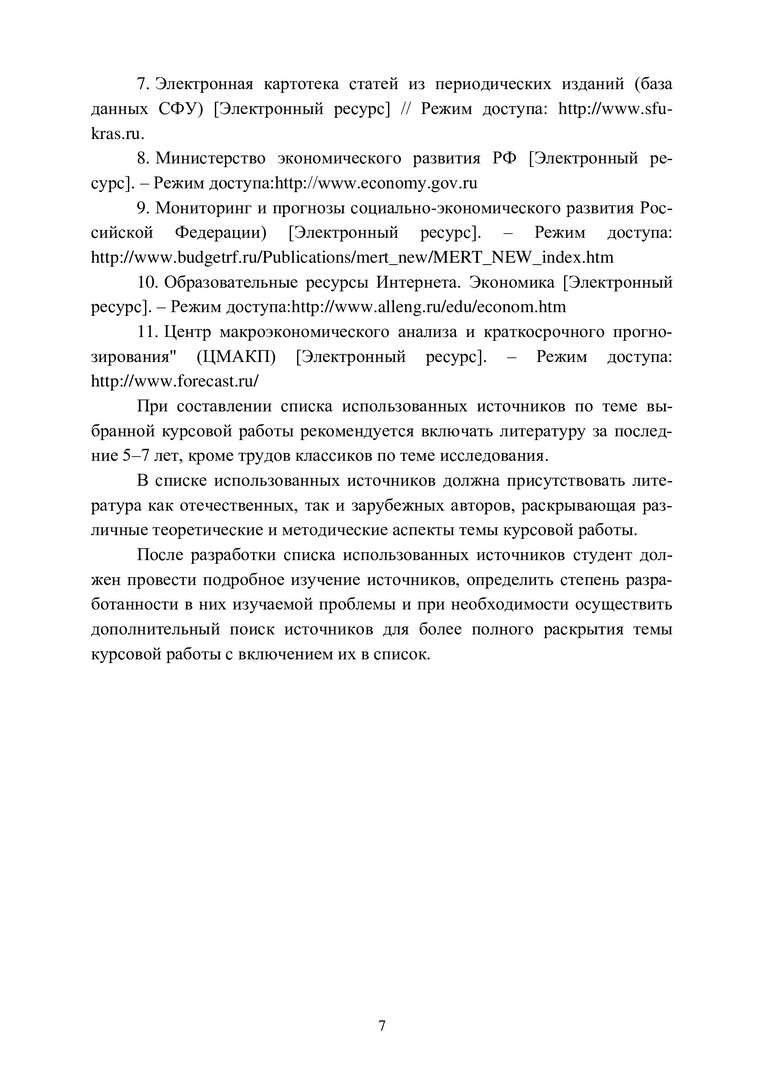 7. Электронная картотека статей из периодических изданий (база данных СФУ) [Электронный ресурс] // Режим доступа: http://www.sfu-kras.ru.

8. Министерство экономического развития РФ [Электронный ресурс]. – Режим доступа:http://www.economy.gov.ru

9. Мониторинг и прогнозы социально-экономического развития Российской Федерации) [Электронный ресурс]. – Режим доступа: http://www.budgetrf.ru/Publications/mert_new/MERT_NEW_index.htm

10. Образовательные ресурсы Интернета. Экономика [Электронный ресурс]. – Режим доступа:http://www.alleng.ru/edu/econom.htm

11. Центр макроэкономического анализа и краткосрочного прогнозирования" (ЦМАКП) [Электронный ресурс]. – Режим доступа: http://www.forecast.ru/

При составлении списка использованных источников по теме выбранной курсовой работы рекомендуется включать литературу за последние 5–7 лет, кроме трудов классиков по теме исследования.

В списке использованных источников должна присутствовать литература как отечественных, так и зарубежных авторов, раскрывающая различные теоретические и методические аспекты темы курсовой работы.

После разработки списка использованных источников студент должен провести подробное изучение источников, определить степень разработанности в них изучаемой проблемы и при необходимости осуществить дополнительный поиск источников для более полного раскрытия темы курсовой работы с включением их в список.

7